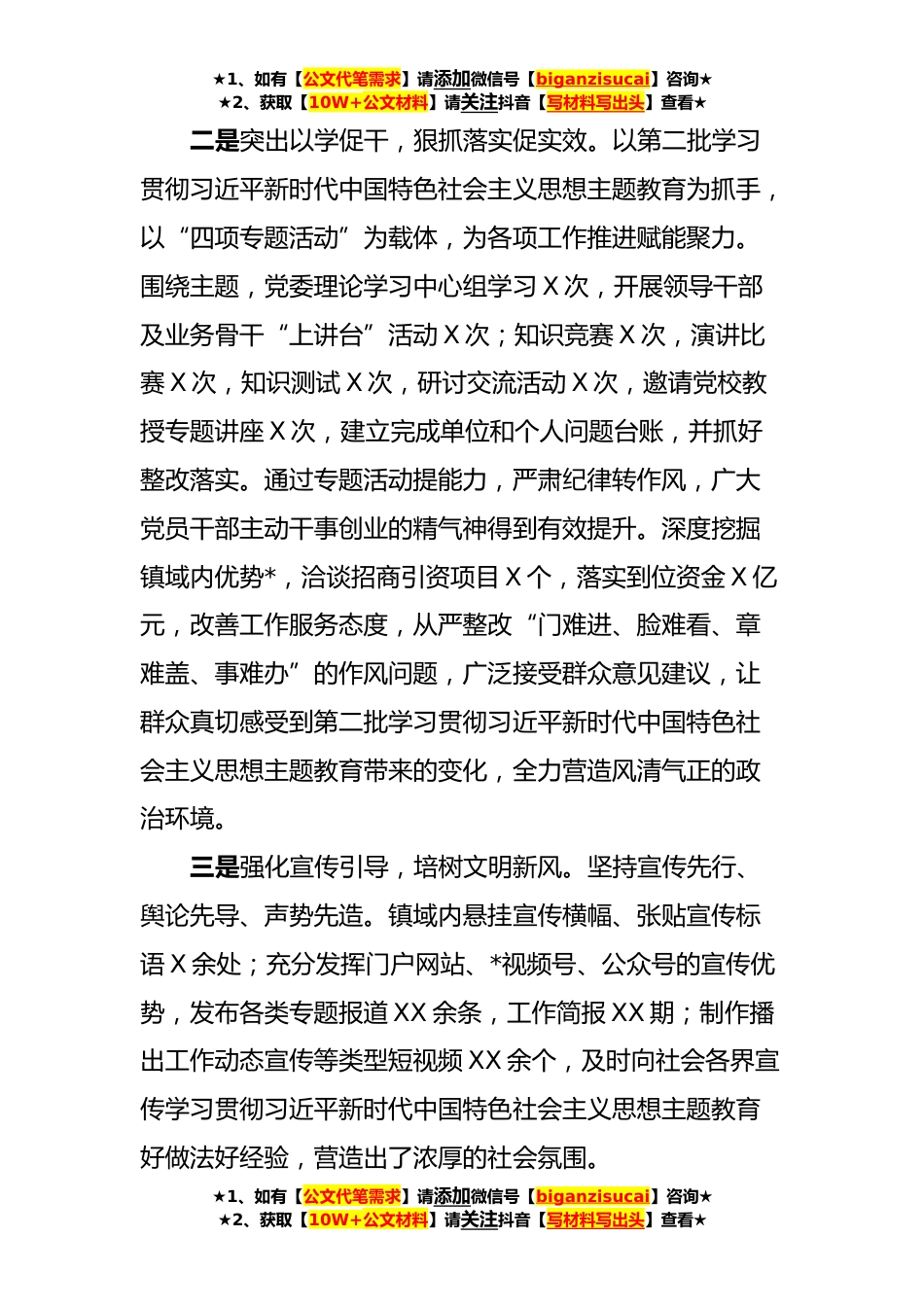 ★1、如有【公文代笔需求】请添加微信号【biganzisucai】咨询★
★2、获取【10W+公文材料】请关注抖音【写材料写出头】查看★

二是突出以学促干，狠抓落实促实效。以第二批学习贯彻习近平新时代中国特色社会主义思想主题教育为抓手，以“四项专题活动”为载体，为各项工作推进赋能聚力。围绕主题，党委理论学习中心组学习 X 次，开展领导干部及业务骨干“上讲台”活动 X 次；知识竞赛 X 次，演讲比赛 X 次，知识测试 X 次，研讨交流活动 X 次，邀请党校教授专题讲座 X 次，建立完成单位和个人问题台账，并抓好整改落实。通过专题活动提能力，严肃纪律转作风，广大党员干部主动干事创业的精气神得到有效提升。深度挖掘镇域内优势*，洽谈招商引资项目 X 个，落实到位资金 X 亿元，改善工作服务态度，从严整改“门难进、脸难看、章难盖、事难办”的作风问题，广泛接受群众意见建议，让群众真切感受到第二批学习贯彻习近平新时代中国特色社会主义思想主题教育带来的变化，全力营造风清气正的政治环境。

三是强化宣传引导，培树文明新风。坚持宣传先行、舆论先导、声势先造。镇域内悬挂宣传横幅、张贴宣传标语 X 余处；充分发挥门户网站、*视频号、公众号的宣传优势，发布各类专题报道 XX 余条，工作简报 XX 期；制作播出工作动态宣传等类型短视频 XX 余个，及时向社会各界宣传学习贯彻习近平新时代中国特色社会主义思想主题教育好做法好经验，营造出了浓厚的社会氛围。

★1、如有【公文代笔需求】请添加微信号【biganzisucai】咨询★
★2、获取【10W+公文材料】请关注抖音【写材料写出头】查看★